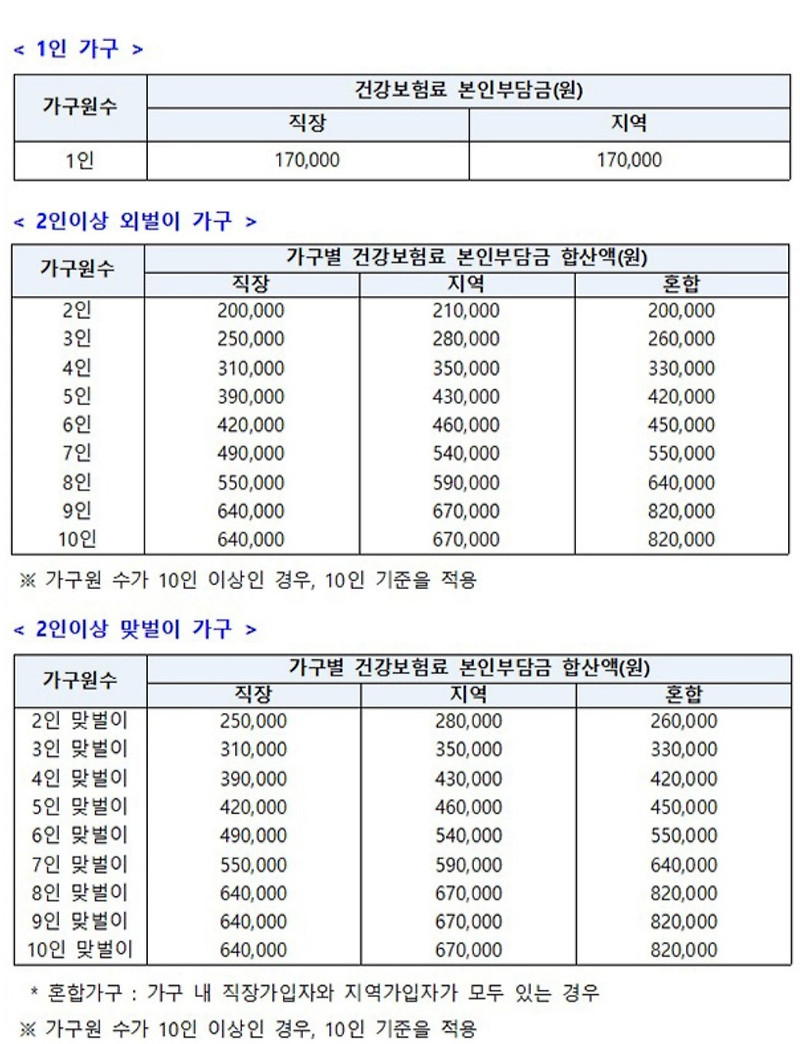 < 1인 가구 >

| 가구원수 | 건강보험료 본인부담금(원) | |
|---|---|---|
| | 직장 | 지역 |
| 1인 | 170,000 | 170,000 |

< 2인이상 외벌이 가구 >

| 가구원수 | 가구별 건강보험료 본인부담금 합산액(원) | | |
|---|---|---|---|
| | 직장 | 지역 | 혼합 |
| 2인 | 200,000 | 210,000 | 200,000 |
| 3인 | 250,000 | 280,000 | 260,000 |
| 4인 | 310,000 | 350,000 | 330,000 |
| 5인 | 390,000 | 430,000 | 420,000 |
| 6인 | 420,000 | 460,000 | 450,000 |
| 7인 | 490,000 | 540,000 | 550,000 |
| 8인 | 550,000 | 590,000 | 640,000 |
| 9인 | 640,000 | 670,000 | 820,000 |
| 10인 | 640,000 | 670,000 | 820,000 |

※ 가구원 수가 10인 이상인 경우, 10인 기준을 적용

< 2인이상 맞벌이 가구 >

| 가구원수 | 가구별 건강보험료 본인부담금 합산액(원) | | |
|---|---|---|---|
| | 직장 | 지역 | 혼합 |
| 2인 맞벌이 | 250,000 | 280,000 | 260,000 |
| 3인 맞벌이 | 310,000 | 350,000 | 330,000 |
| 4인 맞벌이 | 390,000 | 430,000 | 420,000 |
| 5인 맞벌이 | 420,000 | 460,000 | 450,000 |
| 6인 맞벌이 | 490,000 | 540,000 | 550,000 |
| 7인 맞벌이 | 550,000 | 590,000 | 640,000 |
| 8인 맞벌이 | 640,000 | 670,000 | 820,000 |
| 9인 맞벌이 | 640,000 | 670,000 | 820,000 |
| 10인 맞벌이 | 640,000 | 670,000 | 820,000 |

* 혼합가구 : 가구 내 직장가입자와 지역가입자가 모두 있는 경우

※ 가구원 수가 10인 이상인 경우, 10인 기준을 적용